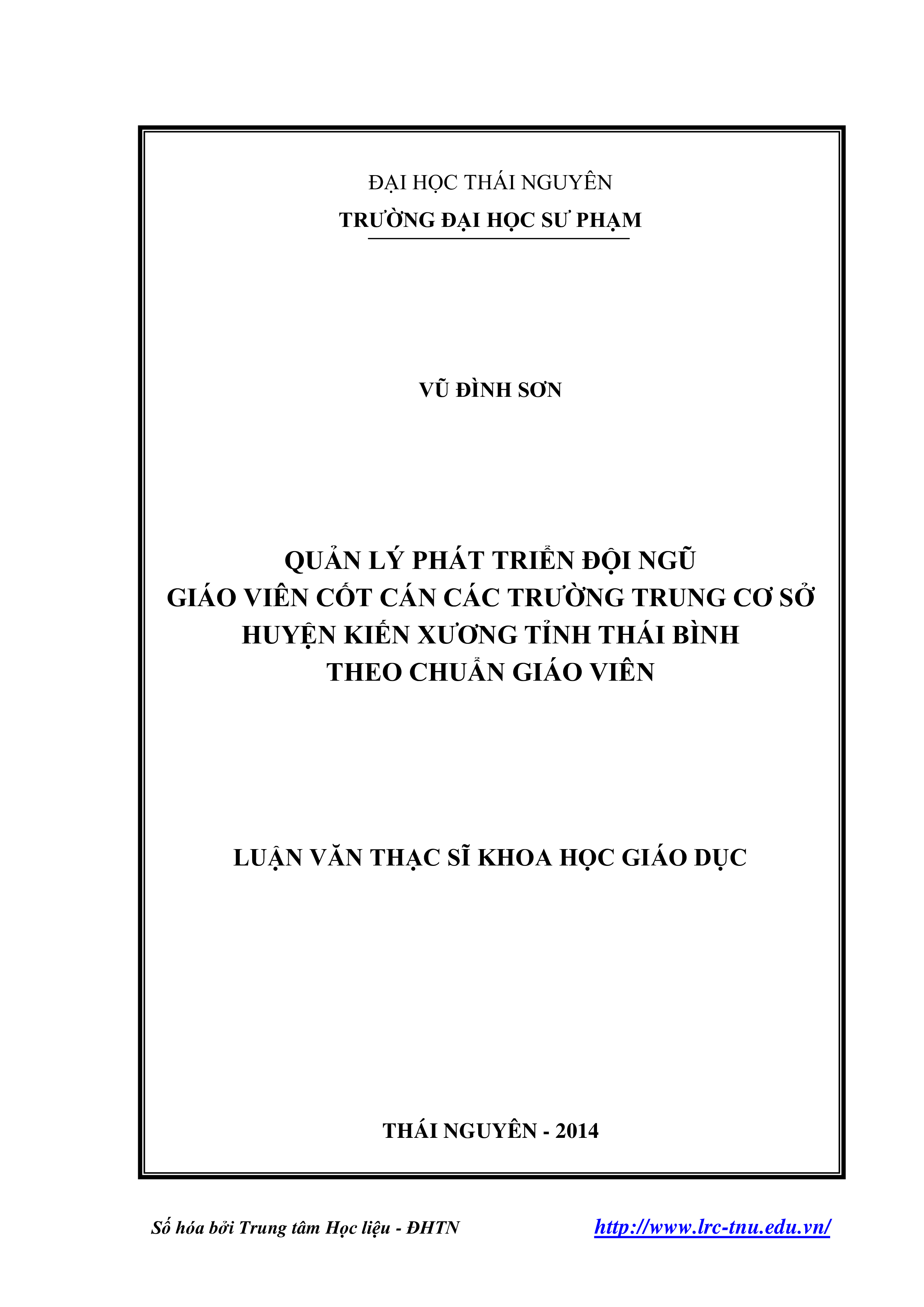 ĐẠI HỌC THÁI NGUYÊN
TRƯỜNG ĐẠI HỌC SƯ PHẠM

VŨ ĐÌNH SƠN

QUẢN LÝ PHÁT TRIỂN ĐỘI NGŨ
GIÁO VIÊN CỐT CÁN CÁC TRƯỜNG TRUNG CƠ SỞ
HUYỆN KIẾN XƯƠNG TỈNH THÁI BÌNH
THEO CHUẨN GIÁO VIÊN

LUẬN VĂN THẠC SĨ KHOA HỌC GIÁO DỤC

THÁI NGUYÊN - 2014

Số hóa bởi Trung tâm Học liệu - ĐHTN http://www.lrc-tnu.edu.vn/